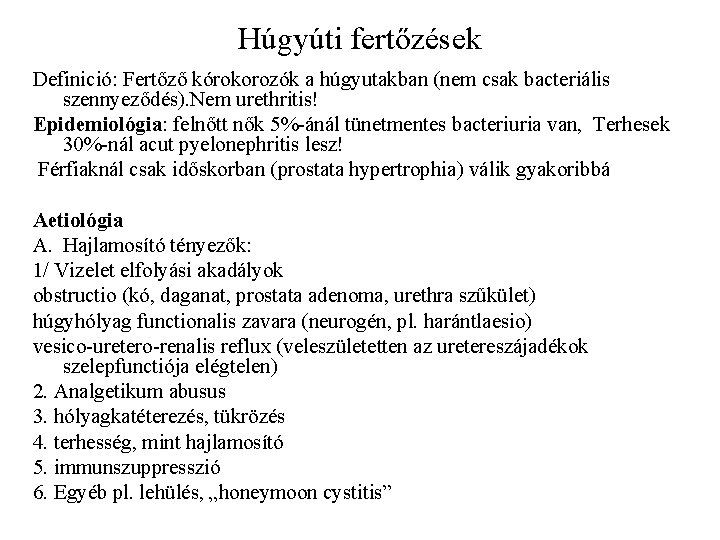 Húgyúti fertőzések

Definició: Fertőző kórokorozók a húgyutakban (nem csak bacteriális szennyeződés).Nem urethritis!

Epidemiológia: felnőtt nők 5%-ánál tünetmentes bacteriuria van, Terhesek 30%-nál acut pyelonephritis lesz!

Férfiaknál csak időskorban (prostata hypertrophia) válik gyakoribbá

Aetiológia
A. Hajlamosító tényezők:
1/ Vizelet elfolyási akadályok
obstructio (kó, daganat, prostata adenoma, urethra szűkület)
húgyhólyag functionalis zavara (neurogén, pl. harántlaesio)
vesico-uretero-renalis reflux (veleszületetten az uretereszájadékok szelepfunctiója elégtelen)
2. Analgetikum abusus
3. hólyagkatéterezés, tükrözés
4. terhesség, mint hajlamosító
5. immunszuppresszió
6. Egyéb pl. lehülés, „honeymoon cystitis”